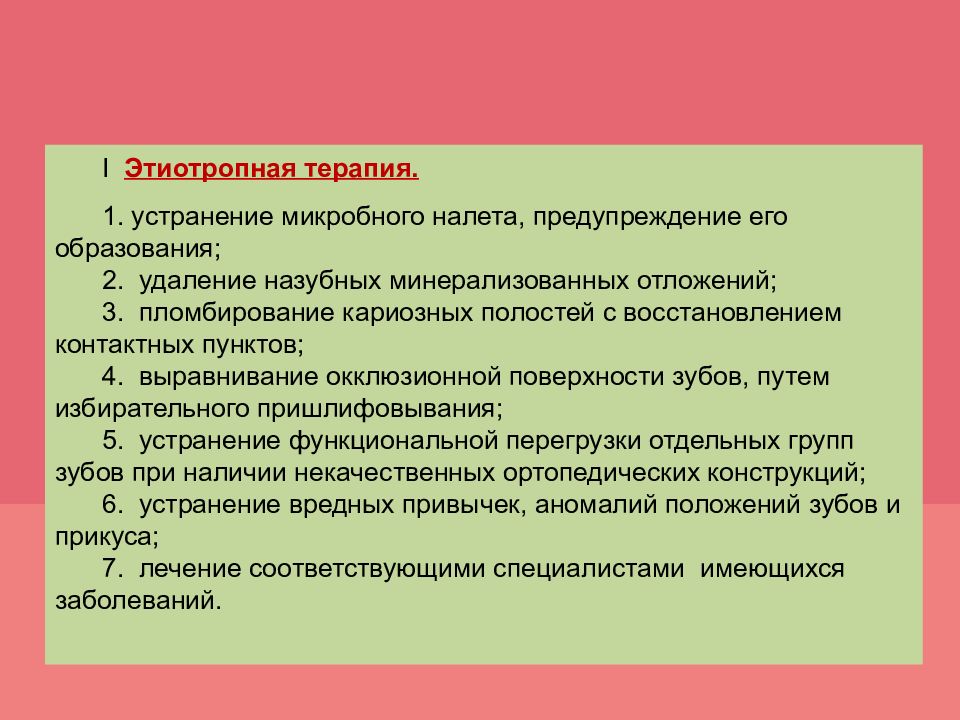 I Этиотропная терапия.

1. устранение микробного налета, предупреждение его образования;

2. удаление назубных минерализованных отложений;

3. пломбирование кариозных полостей с восстановлением контактных пунктов;

4. выравнивание окклюзионной поверхности зубов, путем избирательного пришлифовывания;

5. устранение функциональной перегрузки отдельных групп зубов при наличии некачественных ортопедических конструкций;

6. устранение вредных привычек, аномалий положений зубов и прикуса;

7. лечение соответствующими специалистами имеющихся заболеваний.